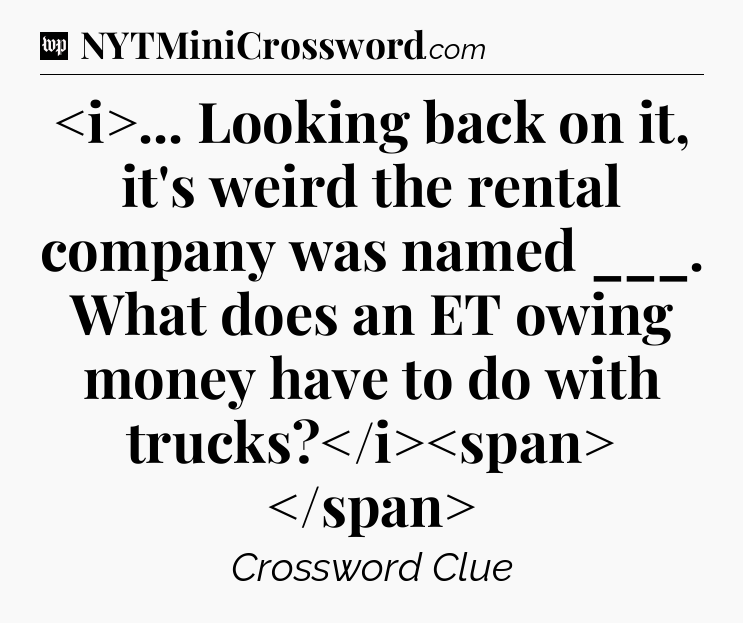 wp NYTMiniCrossword.com

<i>... Looking back on it, it's weird the rental company was named ___. What does an ET owing money have to do with trucks?</i><span></span>

Crossword Clue